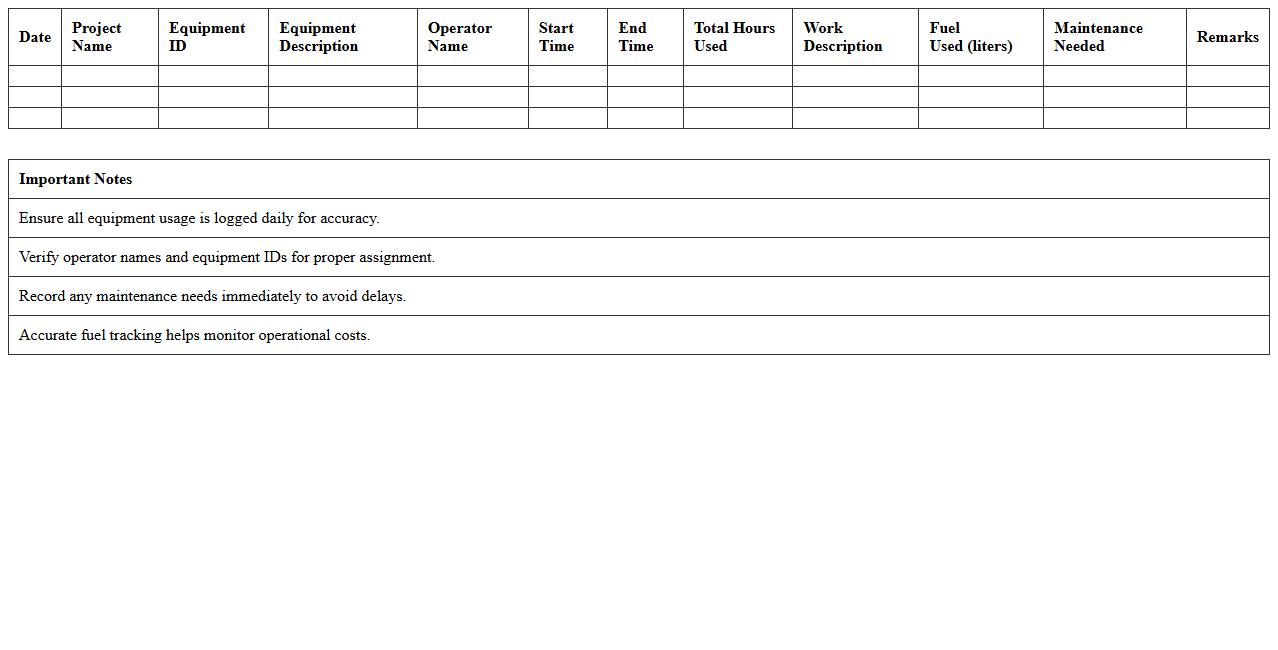 | Date | Project Name | Equipment ID | Equipment Description | Operator Name | Start Time | End Time | Total Hours Used | Work Description | Fuel Used (liters) | Maintenance Needed | Remarks |
|---|---|---|---|---|---|---|---|---|---|---|---|
| | | | | | | | | | | | |
| | | | | | | | | | | | |
| | | | | | | | | | | | |

| Important Notes |
|---|
| Ensure all equipment usage is logged daily for accuracy. |
| Verify operator names and equipment IDs for proper assignment. |
| Record any maintenance needs immediately to avoid delays. |
| Accurate fuel tracking helps monitor operational costs. |